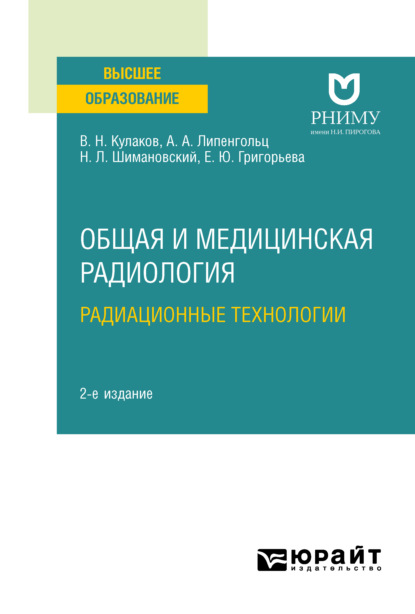 ВЫСШЕЕ
ОБРАЗОВАНИЕ

РНИМУ
имени Н.И. ПИРОГОВА

В. Н. Кулаков, А. А. Липенгольц
Н. Л. Шимановский, Е. Ю. Григорьева

ОБЩАЯ И МЕДИЦИНСКАЯ РАДИОЛОГИЯ
РАДИАЦИОННЫЕ ТЕХНОЛОГИИ

2-е издание

юрайт
издательство